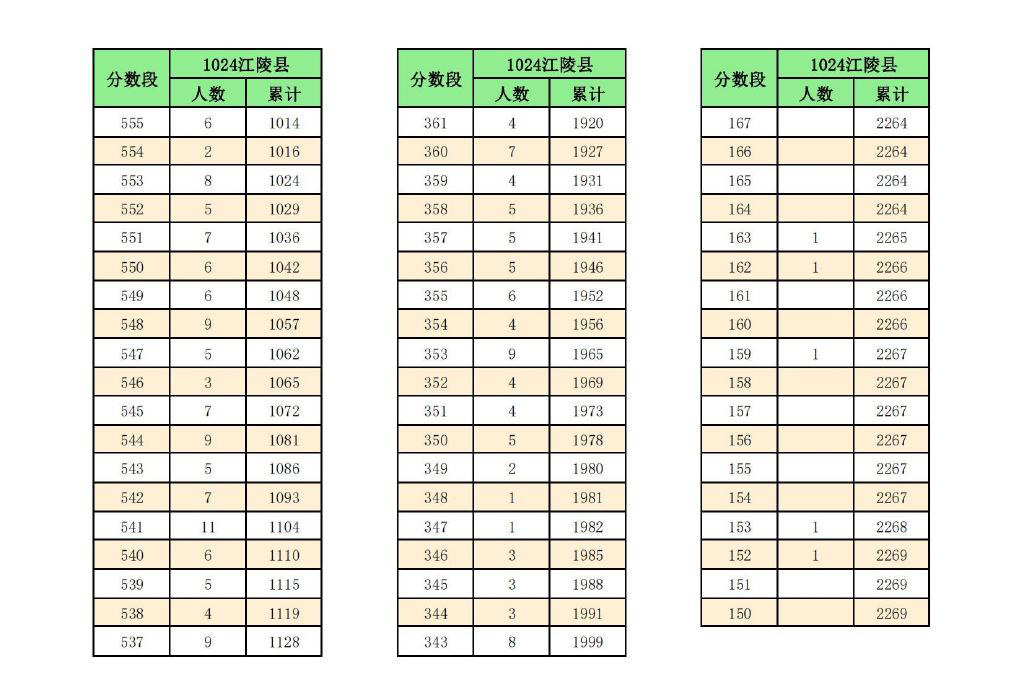 | 分数段 | 1024江陵县 人数 | 1024江陵县 累计 |
|---|---|---|
| 555 | 6 | 1014 |
| 554 | 2 | 1016 |
| 553 | 8 | 1024 |
| 552 | 5 | 1029 |
| 551 | 7 | 1036 |
| 550 | 6 | 1042 |
| 549 | 6 | 1048 |
| 548 | 9 | 1057 |
| 547 | 5 | 1062 |
| 546 | 3 | 1065 |
| 545 | 7 | 1072 |
| 544 | 9 | 1081 |
| 543 | 5 | 1086 |
| 542 | 7 | 1093 |
| 541 | 11 | 1104 |
| 540 | 6 | 1110 |
| 539 | 5 | 1115 |
| 538 | 4 | 1119 |
| 537 | 9 | 1128 |

| 分数段 | 1024江陵县 人数 | 1024江陵县 累计 |
|---|---|---|
| 361 | 4 | 1920 |
| 360 | 7 | 1927 |
| 359 | 4 | 1931 |
| 358 | 5 | 1936 |
| 357 | 5 | 1941 |
| 356 | 5 | 1946 |
| 355 | 6 | 1952 |
| 354 | 4 | 1956 |
| 353 | 9 | 1965 |
| 352 | 4 | 1969 |
| 351 | 4 | 1973 |
| 350 | 5 | 1978 |
| 349 | 2 | 1980 |
| 348 | 1 | 1981 |
| 347 | 1 | 1982 |
| 346 | 3 | 1985 |
| 345 | 3 | 1988 |
| 344 | 3 | 1991 |
| 343 | 8 | 1999 |

| 分数段 | 1024江陵县 人数 | 1024江陵县 累计 |
|---|---|---|
| 167 |  | 2264 |
| 166 |  | 2264 |
| 165 |  | 2264 |
| 164 |  | 2264 |
| 163 | 1 | 2265 |
| 162 | 1 | 2266 |
| 161 |  | 2266 |
| 160 |  | 2266 |
| 159 | 1 | 2267 |
| 158 |  | 2267 |
| 157 |  | 2267 |
| 156 |  | 2267 |
| 155 |  | 2267 |
| 154 |  | 2267 |
| 153 | 1 | 2268 |
| 152 | 1 | 2269 |
| 151 |  | 2269 |
| 150 |  | 2269 |